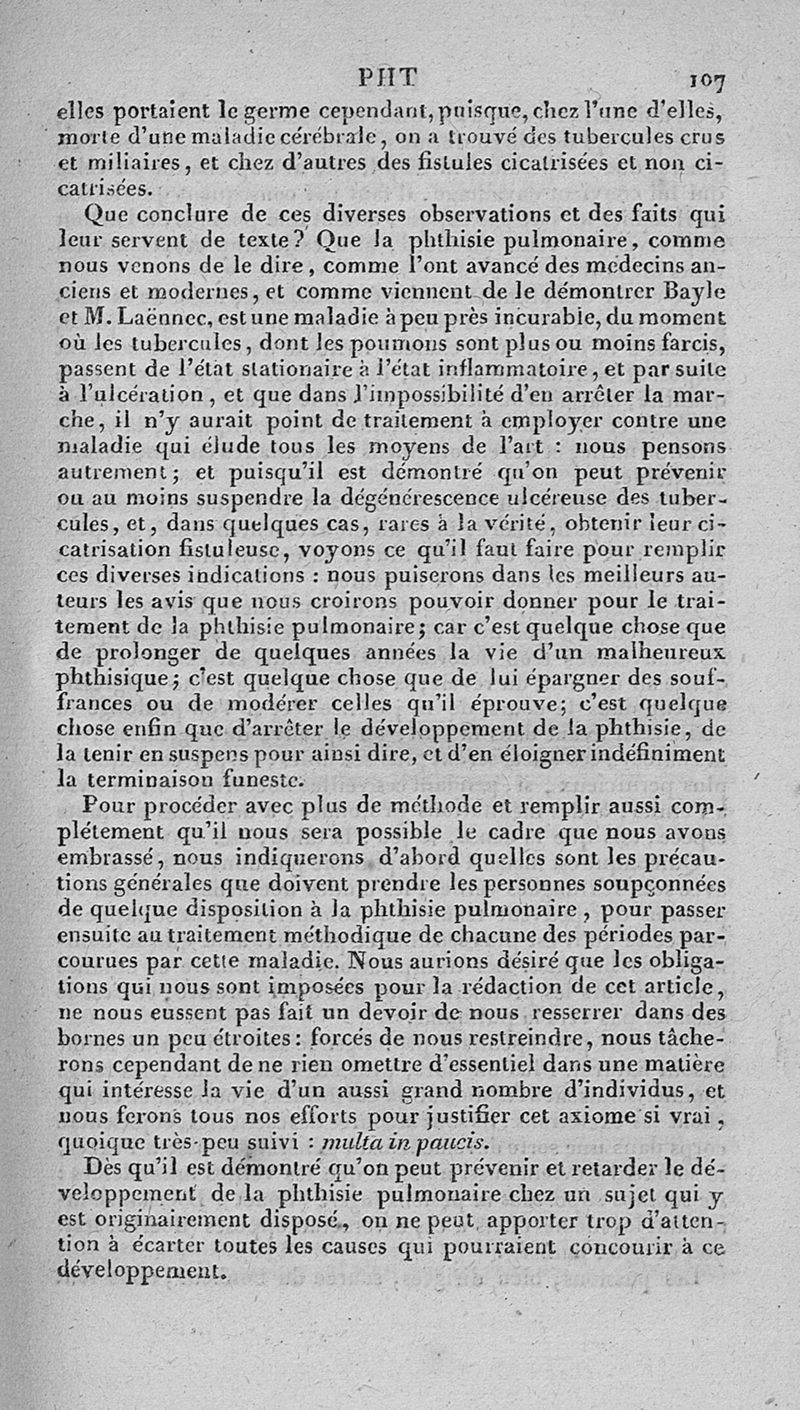 PHT 107

elles portaient le germe cependant, puisque, chez l'une d'elles, morte d'une maladie cérébrale, on a trouvé des tubercules crus et miliaires, et chez d'autres des fistules cicatrisées et non cicatrisées.

Que conclure de ces diverses observations et des faits qui leur servent de texte? Que la phthisie pulmonaire, comme nous venons de le dire, comme l'ont avancé des médecins anciens et modernes, et comme viennent de le démontrer Bayle et M. Laënnec, est une maladie à peu près incurable, du moment où les tubercules, dont les poumons sont plus ou moins farcis, passent de l'état stationaire à l'état inflammatoire, et par suite à l'ulcération, et que dans l'impossibilité d'en arrêter la marche, il n'y aurait point de traitement à employer contre une maladie qui élude tous les moyens de l'art : nous pensons autrement; et puisqu'il est démontré qu'on peut prévenir ou au moins suspendre la dégénérescence ulcéreuse des tubercules, et, dans quelques cas, rares à la vérité, obtenir leur cicatrisation fistuleuse, voyons ce qu'il faut faire pour remplir ces diverses indications : nous puiserons dans les meilleurs auteurs les avis que nous croirons pouvoir donner pour le traitement de la phthisie pulmonaire; car c'est quelque chose que de prolonger de quelques années la vie d'un malheureux phthisique; c'est quelque chose que de lui épargner des souffrances ou de modérer celles qu'il éprouve; c'est quelque chose enfin que d'arrêter le développement de la phthisie, de la tenir en suspens pour ainsi dire, et d'en éloigner indéfiniment la terminaison funeste.

Pour procéder avec plus de méthode et remplir aussi complétement qu'il nous sera possible le cadre que nous avons embrassé, nous indiquerons d'abord quelles sont les précautions générales que doivent prendre les personnes soupçonnées de quelque disposition à la phthisie pulmonaire, pour passer ensuite au traitement méthodique de chacune des périodes parcourues par cette maladie. Nous aurions désiré que les obligations qui nous sont imposées pour la rédaction de cet article, ne nous eussent pas fait un devoir de nous resserrer dans des bornes un peu étroites : forcés de nous restreindre, nous tâcherons cependant de ne rien omettre d'essentiel dans une matière qui intéresse la vie d'un aussi grand nombre d'individus, et nous ferons tous nos efforts pour justifier cet axiome si vrai, quoique très-peu suivi : multa in paucis.

Dès qu'il est démontré qu'on peut prévenir et retarder le développement de la phthisie pulmonaire chez un sujet qui y est originairement disposé, on ne peut apporter trop d'attention à écarter toutes les causes qui pourraient concourir à ce développement.